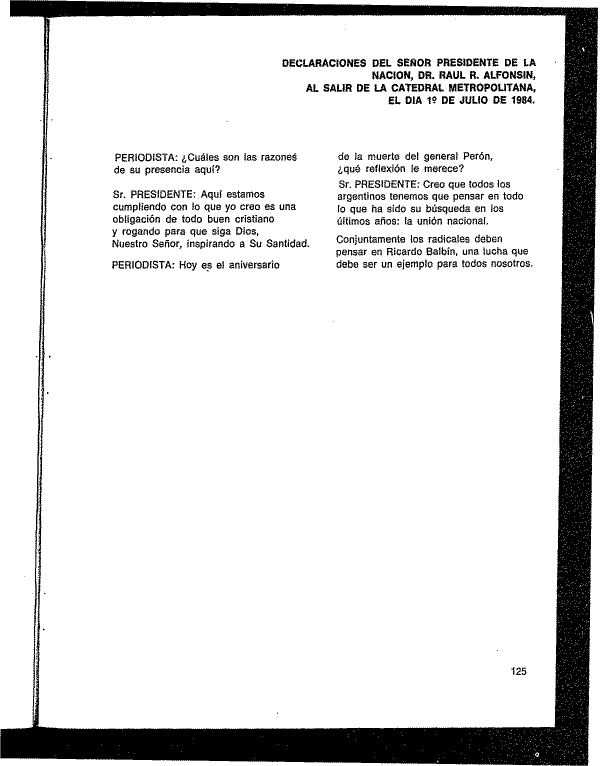 DECLARACIONES DEL SEÑOR PRESIDENTE DE LA NACION, DR. RAUL R. ALFONSIN, AL SALIR DE LA CATEDRAL METROPOLITANA, EL DIA 1º DE JULIO DE 1984.

PERIODISTA: ¿Cuáles son las razones de su presencia aquí?

Sr. PRESIDENTE: Aquí estamos cumpliendo con lo que yo creo es una obligación de todo buen cristiano y rogando para que siga Dios, Nuestro Señor, inspirando a Su Santidad.

PERIODISTA: Hoy es el aniversario de la muerte del general Perón, ¿qué reflexión le merece?

Sr. PRESIDENTE: Creo que todos los argentinos tenemos que pensar en todo lo que ha sido su búsqueda en los últimos años: la unión nacional.

Conjuntamente los radicales deben pensar en Ricardo Balbín, una lucha que debe ser un ejemplo para todos nosotros.

125